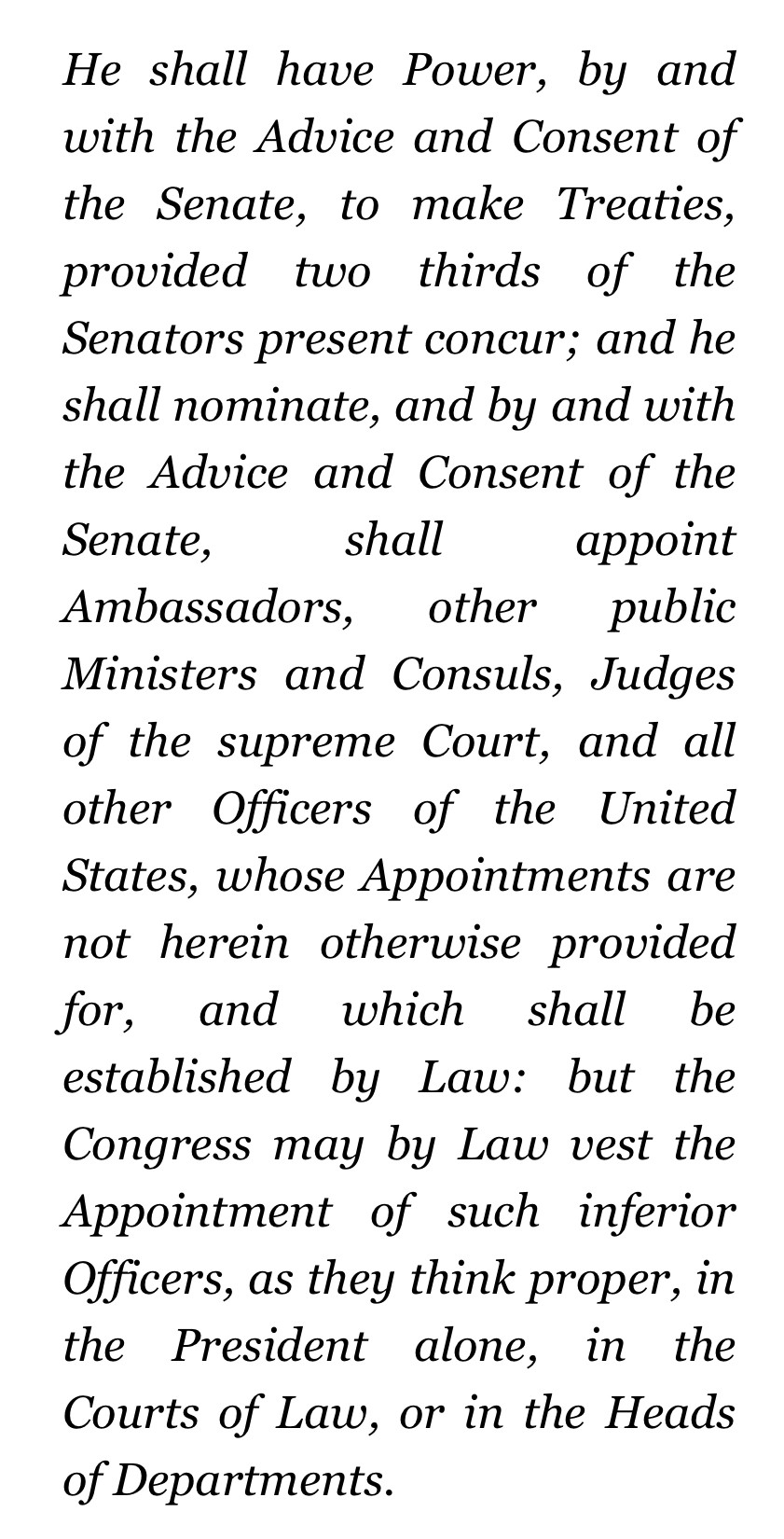 He shall have Power, by and with the Advice and Consent of the Senate, to make Treaties, provided two thirds of the Senators present concur; and he shall nominate, and by and with the Advice and Consent of the Senate, shall appoint Ambassadors, other public Ministers and Consuls, Judges of the supreme Court, and all other Officers of the United States, whose Appointments are not herein otherwise provided for, and which shall be established by Law: but the Congress may by Law vest the Appointment of such inferior Officers, as they think proper, in the President alone, in the Courts of Law, or in the Heads of Departments.